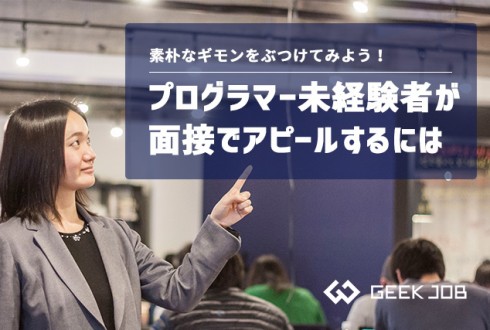 素朴なギモンをぶつけてみよう！

プログラマー未経験者が面接でアピールするには

GEEK JOB